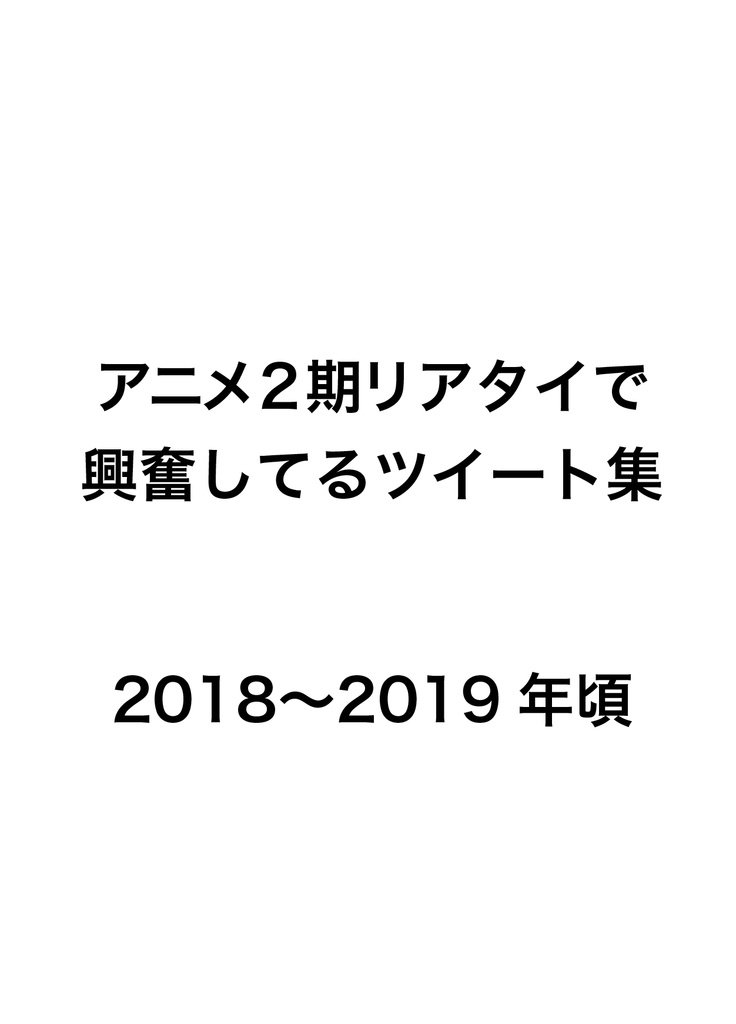 アニメ２期リアタイで
興奮してるツイート集

2018〜2019 年頃